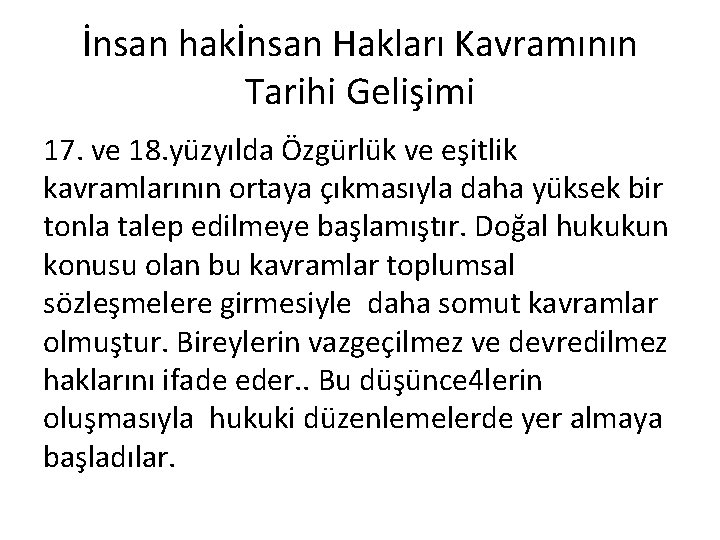 İnsan hakİnsan Hakları Kavramının Tarihi Gelişimi

17. ve 18.yüzyılda Özgürlük ve eşitlik kavramlarının ortaya çıkmasıyla daha yüksek bir tonla talep edilmeye başlamıştır. Doğal hukukun konusu olan bu kavramlar toplumsal sözleşmelere girmesiyle daha somut kavramlar olmuştur. Bireylerin vazgeçilmez ve devredilmez haklarını ifade eder.. Bu düşünce4lerin oluşmasıyla hukuki düzenlemelerde yer almaya başladılar.